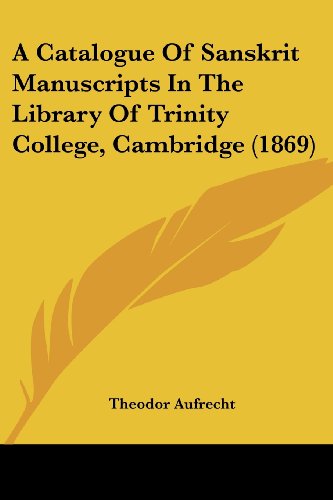 A Catalogue Of Sanskrit Manuscripts In The Library Of Trinity College, Cambridge (1869)

Theodor Aufrecht